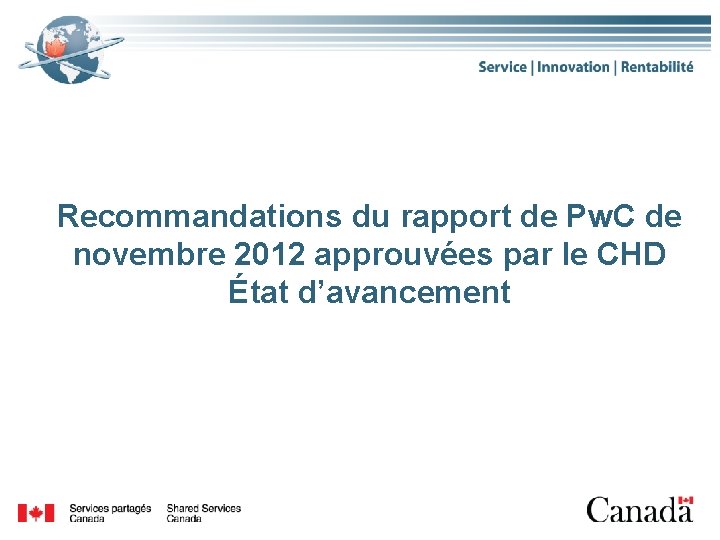 Service | Innovation | Rentabilité

Recommandations du rapport de PwC de novembre 2012 approuvées par le CHD
État d'avancement

Services partagés
Canada

Shared Services
Canada

Canada